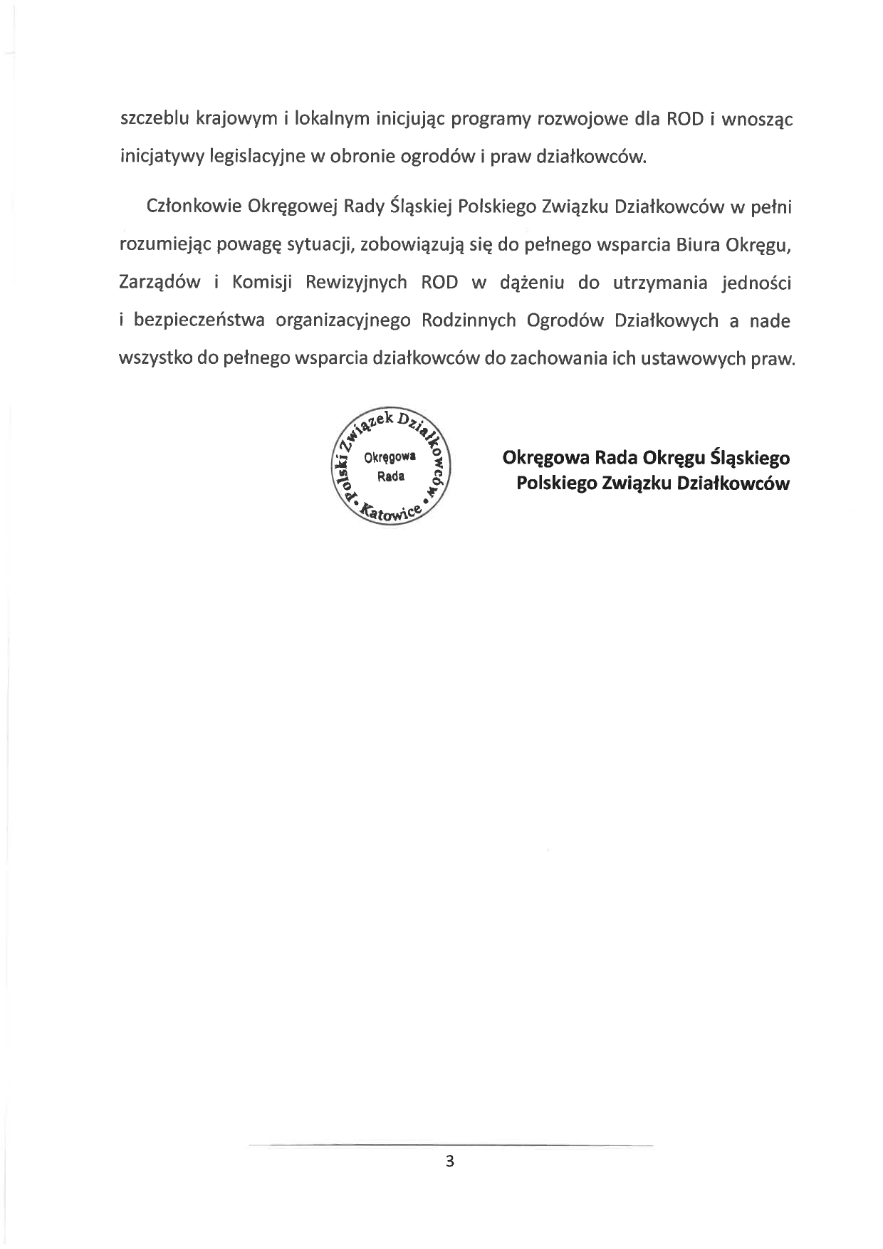 szczeblu krajowym i lokalnym inicjując programy rozwojowe dla ROD i wnosząc inicjatywy legislacyjne w obronie ogrodów i praw działkowców.

Członkowie Okręgowej Rady Śląskiej Polskiego Związku Działkowców w pełni rozumiejąc powagę sytuacji, zobowiązują się do pełnego wsparcia Biura Okręgu, Zarządów i Komisji Rewizyjnych ROD w dążeniu do utrzymania jedności i bezpieczeństwa organizacyjnego Rodzinnych Ogrodów Działkowych a nade wszystko do pełnego wsparcia działkowców do zachowania ich ustawowych praw.

Polski Związek Działkowców • Katowice • Okręgowa Rada

Okręgowa Rada Okręgu Śląskiego
Polskiego Związku Działkowców

3